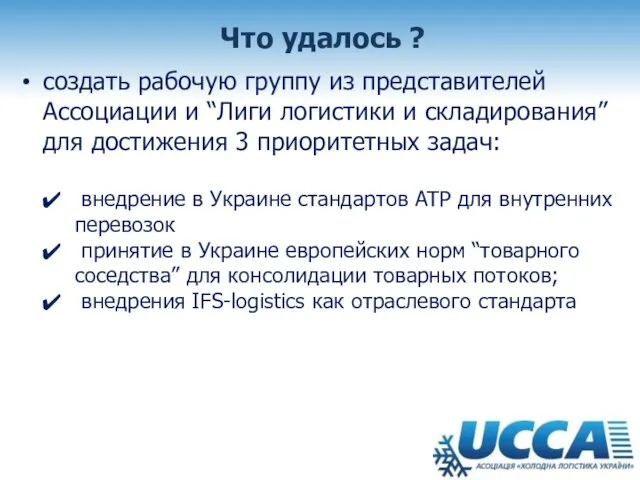 Что удалось ?

• создать рабочую группу из представителей Ассоциации и “Лиги логистики и складирования” для достижения 3 приоритетных задач:

✔ внедрение в Украине стандартов АТР для внутренних перевозок
✔ принятие в Украине европейских норм “товарного соседства” для консолидации товарных потоков;
✔ внедрения IFS-logistics как отраслевого стандарта

UCCA
АСОЦІАЦІЯ «ХОЛОДНА ЛОГІСТИКА УКРАЇНИ»